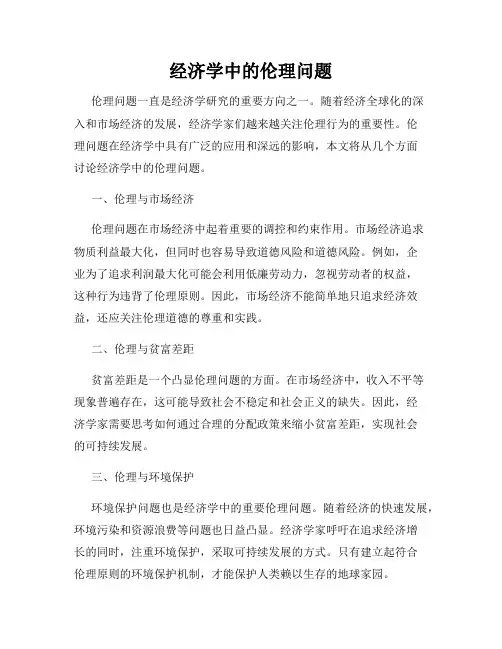 经济学中的伦理问题

伦理问题一直是经济学研究的重要方向之一。随着经济全球化的深入和市场经济的发展，经济学家们越来越关注伦理行为的重要性。伦理问题在经济学中具有广泛的应用和深远的影响，本文将从几个方面讨论经济学中的伦理问题。

一、伦理与市场经济

伦理问题在市场经济中起着重要的调控和约束作用。市场经济追求物质利益最大化，但同时也容易导致道德风险和道德风险。例如，企业为了追求利润最大化可能会利用低廉劳动力，忽视劳动者的权益，这种行为违背了伦理原则。因此，市场经济不能简单地只追求经济效益，还应关注伦理道德的尊重和实践。

二、伦理与贫富差距

贫富差距是一个凸显伦理问题的方面。在市场经济中，收入不平等现象普遍存在，这可能导致社会不稳定和社会正义的缺失。因此，经济学家需要思考如何通过合理的分配政策来缩小贫富差距，实现社会的可持续发展。

三、伦理与环境保护

环境保护问题也是经济学中的重要伦理问题。随着经济的快速发展，环境污染和资源浪费等问题也日益凸显。经济学家呼吁在追求经济增长的同时，注重环境保护，采取可持续发展的方式。只有建立起符合伦理原则的环境保护机制，才能保护人类赖以生存的地球家园。